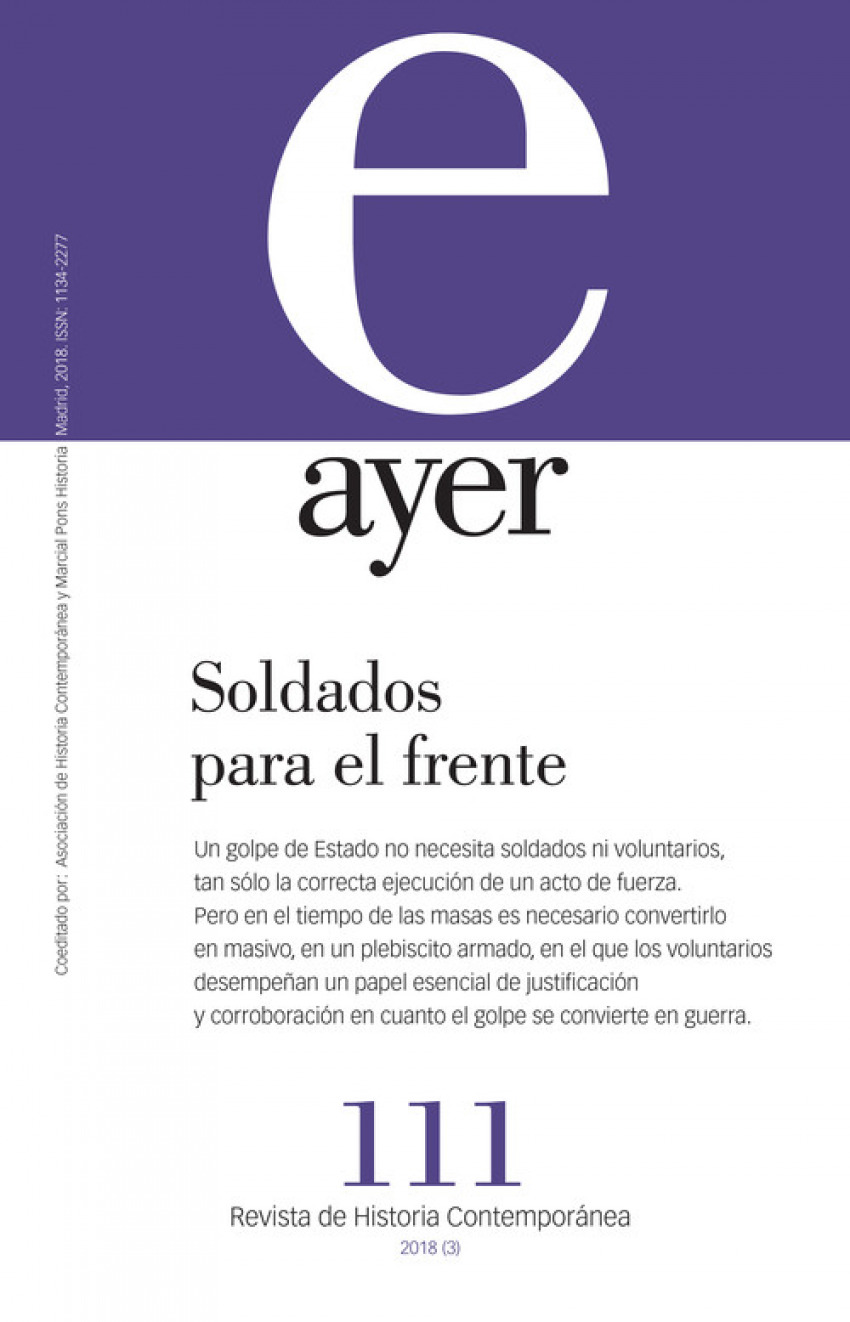 e

ayer

Soldados
para el frente

Un golpe de Estado no necesita soldados ni voluntarios, tan sólo la correcta ejecución de un acto de fuerza. Pero en el tiempo de las masas es necesario convertirlo en masivo, en un plebiscito armado, en el que los voluntarios desempeñan un papel esencial de justificación y corroboración en cuanto el golpe se convierte en guerra.

111
Revista de Historia Contemporánea
2018 (3)

Coeditado por: Asociación de Historia Contemporánea y Marcial Pons Historia Madrid, 2018. ISSN: 1134-2277